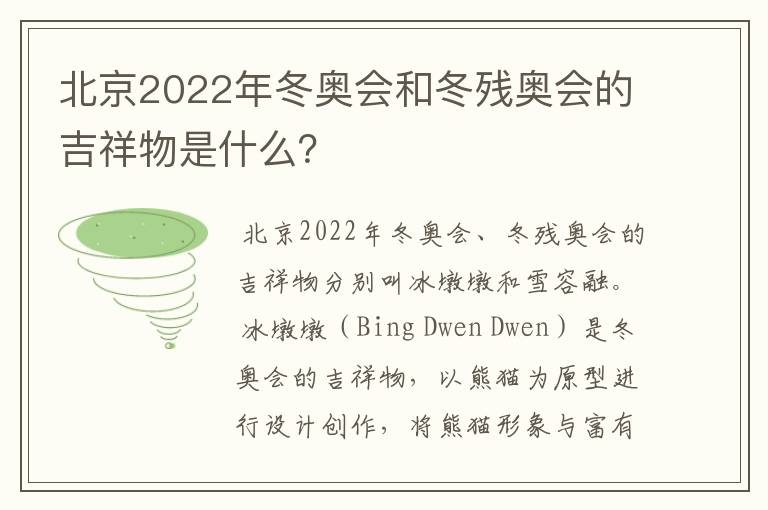 北京2022年冬奥会和冬残奥会的吉祥物是什么?

北京2022年冬奥会、冬残奥会的吉祥物分别叫冰墩墩和雪容融。冰墩墩（Bing Dwen Dwen）是冬奥会的吉祥物，以熊猫为原型进行设计创作，将熊猫形象与富有